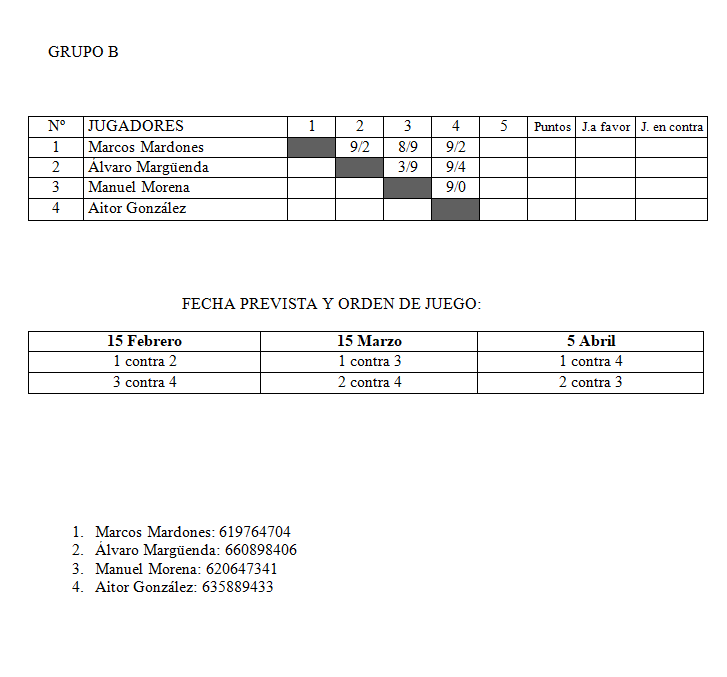 GRUPO B

| Nº | JUGADORES | 1 | 2 | 3 | 4 | 5 | Puntos | J.a favor | J. en contra |
|---|---|---|---|---|---|---|---|---|---|
| 1 | Marcos Mardones | | 9/2 | 8/9 | 9/2 | | | | |
| 2 | Álvaro Margüenda | | | 3/9 | 9/4 | | | | |
| 3 | Manuel Morena | | | | 9/0 | | | | |
| 4 | Aitor González | | | | | | | | |

FECHA PREVISTA Y ORDEN DE JUEGO:

| 15 Febrero | 15 Marzo | 5 Abril |
|---|---|---|
| 1 contra 2 | 1 contra 3 | 1 contra 4 |
| 3 contra 4 | 2 contra 4 | 2 contra 3 |

1. Marcos Mardones: 619764704
2. Álvaro Margüenda: 660898406
3. Manuel Morena: 620647341
4. Aitor González: 635889433